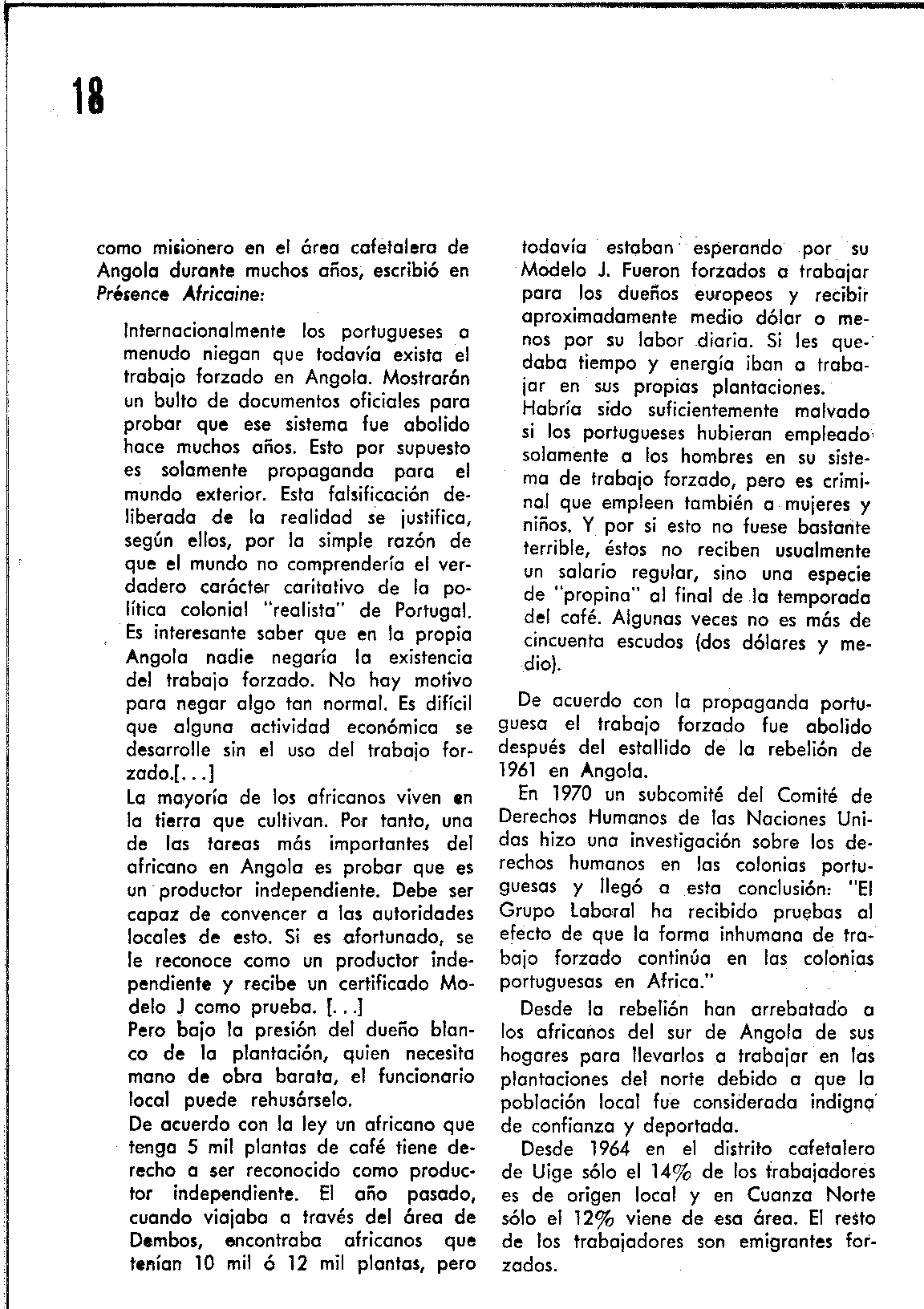 18

como misionero en el área cafetalera de Angola durante muchos años, escribió en Présence Africaine:

Internacionalmente los portugueses a menudo niegan que todavía exista el trabajo forzado en Angola. Mostrarán un bulto de documentos oficiales para probar que ese sistema fue abolido hace muchos años. Esto por supuesto es solamente propaganda para el mundo exterior. Esta falsificación deliberada de la realidad se justifica, según ellos, por la simple razón de que el mundo no comprendería el verdadero carácter caritativo de la política colonial "realista" de Portugal. Es interesante saber que en la propia Angola nadie negaría la existencia del trabajo forzado. No hay motivo para negar algo tan normal. Es difícil que alguna actividad económica se desarrolle sin el uso del trabajo forzado.[. . .]
La mayoría de los africanos viven en la tierra que cultivan. Por tanto, una de las tareas más importantes del africano en Angola es probar que es un productor independiente. Debe ser capaz de convencer a las autoridades locales de esto. Si es afortunado, se le reconoce como un productor independiente y recibe un certificado Modelo J como prueba. [. . .]
Pero bajo la presión del dueño blanco de la plantación, quien necesita mano de obra barata, el funcionario local puede rehusárselo.
De acuerdo con la ley un africano que tenga 5 mil plantas de café tiene derecho a ser reconocido como productor independiente. El año pasado, cuando viajaba a través del área de Dembos, encontraba africanos que tenían 10 mil ó 12 mil plantas, pero todavía estaban esperando por su Modelo J. Fueron forzados a trabajar para los dueños europeos y recibir aproximadamente medio dólar o menos por su labor diaria. Si les quedaba tiempo y energía iban a trabajar en sus propias plantaciones.
Habría sido suficientemente malvado si los portugueses hubieran empleado solamente a los hombres en su sistema de trabajo forzado, pero es criminal que empleen también a mujeres y niños. Y por si esto no fuese bastante terrible, éstos no reciben usualmente un salario regular, sino una especie de "propina" al final de la temporada del café. Algunas veces no es más de cincuenta escudos (dos dólares y medio).

De acuerdo con la propaganda portuguesa el trabajo forzado fue abolido después del estallido de la rebelión de 1961 en Angola.

En 1970 un subcomité del Comité de Derechos Humanos de las Naciones Unidas hizo una investigación sobre los derechos humanos en las colonias portuguesas y llegó a esta conclusión: "El Grupo Laboral ha recibido pruebas al efecto de que la forma inhumana de trabajo forzado continúa en las colonias portuguesas en Africa."

Desde la rebelión han arrebatado a los africanos del sur de Angola de sus hogares para llevarlos a trabajar en las plantaciones del norte debido a que la población local fue considerada indigna de confianza y deportada.

Desde 1964 en el distrito cafetalero de Uige sólo el 14% de los trabajadores es de origen local y en Cuanza Norte sólo el 12% viene de esa área. El resto de los trabajadores son emigrantes forzados.